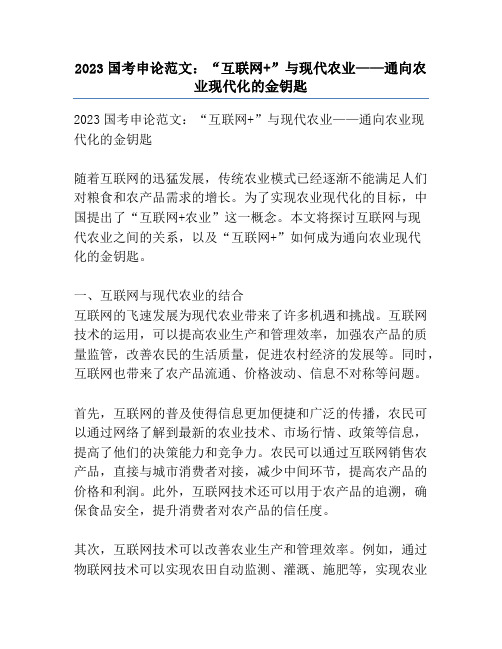 2023 国考申论范文：“互联网+”与现代农业——通向农业现代化的金钥匙

2023 国考申论范文：“互联网+”与现代农业——通向农业现代化的金钥匙

随着互联网的迅猛发展，传统农业模式已经逐渐不能满足人们对粮食和农产品需求的增长。为了实现农业现代化的目标，中国提出了“互联网+农业”这一概念。本文将探讨互联网与现代农业之间的关系，以及“互联网+”如何成为通向农业现代化的金钥匙。

一、互联网与现代农业的结合
互联网的飞速发展为现代农业带来了许多机遇和挑战。互联网技术的运用，可以提高农业生产和管理效率，加强农产品的质量监管，改善农民的生活质量，促进农村经济的发展等。同时，互联网也带来了农产品流通、价格波动、信息不对称等问题。

首先，互联网的普及使得信息更加便捷和广泛的传播，农民可以通过网络了解到最新的农业技术、市场行情、政策等信息，提高了他们的决策能力和竞争力。农民可以通过互联网销售农产品，直接与城市消费者对接，减少中间环节，提高农产品的价格和利润。此外，互联网技术还可以用于农产品的追溯，确保食品安全，提升消费者对农产品的信任度。

其次，互联网技术可以改善农业生产和管理效率。例如，通过物联网技术可以实现农田自动监测、灌溉、施肥等，实现农业